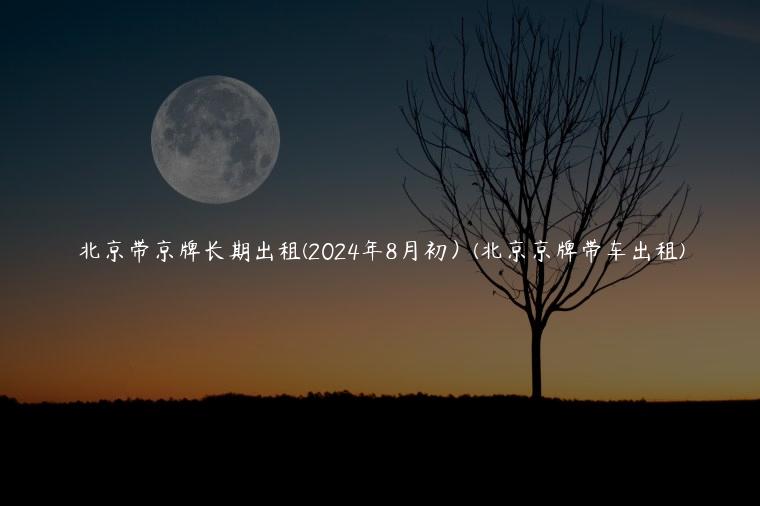 北京带京牌长期出租(2024年8月初）(北京京牌带车出租)